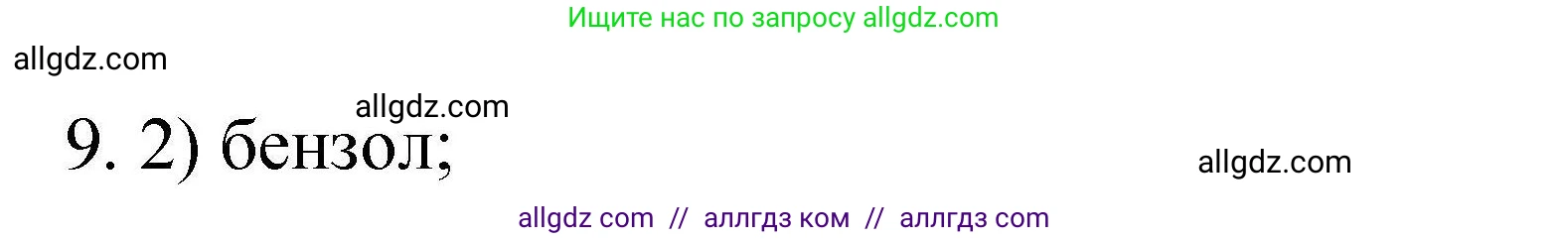 Ищите нас по запросу allgdz.com

allgdz.com

allgdz.com

9. 2) бензол;

allgdz.com

allgdz com // аллгдз ком // аллгдз com